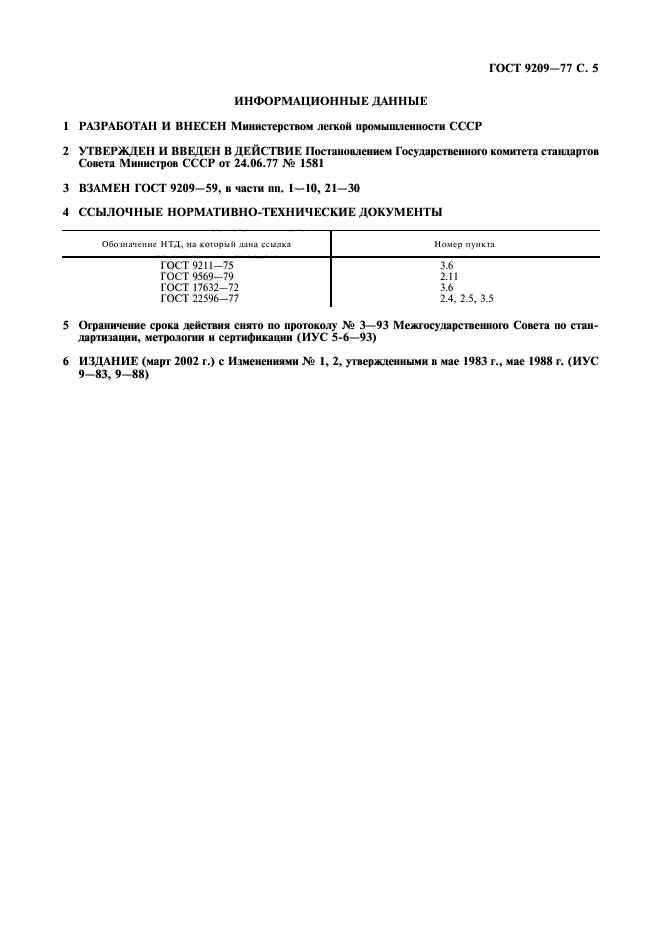 ГОСТ 9209—77 С. 5

ИНФОРМАЦИОННЫЕ ДАННЫЕ

1 РАЗРАБОТАН И ВНЕСЕН Министерством легкой промышленности СССР

2 УТВЕРЖДЕН И ВВЕДЕН В ДЕЙСТВИЕ Постановлением Государственного комитета стандартов Совета Министров СССР от 24.06.77 № 1581

3 ВЗАМЕН ГОСТ 9209—59, в части пп. 1—10, 21—30

4 ССЫЛОЧНЫЕ НОРМАТИВНО-ТЕХНИЧЕСКИЕ ДОКУМЕНТЫ

| Обозначение НТД, на который дана ссылка | Номер пункта |
|---|---|
| ГОСТ 9211—75 | 3.6 |
| ГОСТ 9569—79 | 2.11 |
| ГОСТ 17632—72 | 3.6 |
| ГОСТ 22596—77 | 2.4, 2.5, 3.5 |

5 Ограничение срока действия снято по протоколу № 3—93 Межгосударственного Совета по стандартизации, метрологии и сертификации (ИУС 5-6—93)

6 ИЗДАНИЕ (март 2002 г.) с Изменениями № 1, 2, утвержденными в мае 1983 г., мае 1988 г. (ИУС 9—83, 9—88)